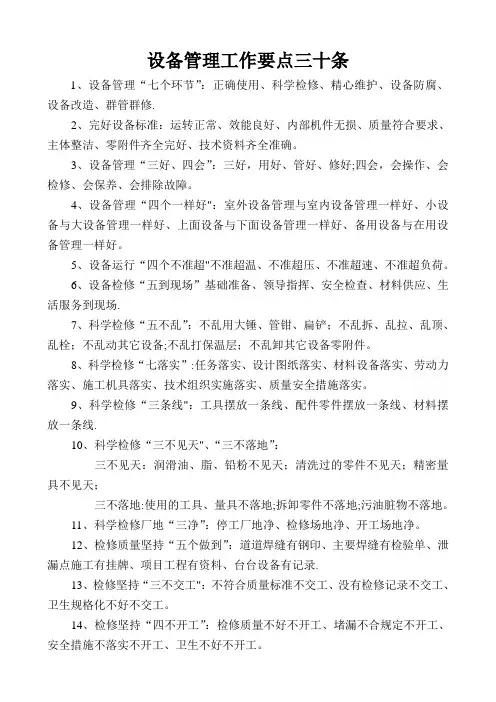 设备管理工作要点三十条

1、设备管理“七个环节”：正确使用、科学检修、精心维护、设备防腐、设备改造、群管群修.

2、完好设备标准：运转正常、效能良好、内部机件无损、质量符合要求、主体整洁、零附件齐全完好、技术资料齐全准确。

3、设备管理“三好、四会”：三好，用好、管好、修好;四会，会操作、会检修、会保养、会排除故障。

4、设备管理“四个一样好"：室外设备管理与室内设备管理一样好、小设备与大设备管理一样好、上面设备与下面设备管理一样好、备用设备与在用设备管理一样好。

5、设备运行“四个不准超"不准超温、不准超压、不准超速、不准超负荷。

6、设备检修“五到现场”基础准备、领导指挥、安全检查、材料供应、生活服务到现场.

7、科学检修“五不乱”：不乱用大锤、管钳、扁铲；不乱拆、乱拉、乱顶、乱栓；不乱动其它设备;不乱打保温层；不乱卸其它设备零附件。

8、科学检修“七落实”:任务落实、设计图纸落实、材料设备落实、劳动力落实、施工机具落实、技术组织实施落实、质量安全措施落实。

9、科学检修“三条线”：工具摆放一条线、配件零件摆放一条线、材料摆放一条线.

10、科学检修“三不见天"、“三不落地”：

三不见天：润滑油、脂、铅粉不见天；清洗过的零件不见天；精密量具不见天；

三不落地:使用的工具、量具不落地;拆卸零件不落地;污油脏物不落地。

11、科学检修厂地“三净”：停工厂地净、检修场地净、开工场地净。

12、检修质量坚持“五个做到”：道道焊缝有钢印、主要焊缝有检验单、泄漏点施工有挂牌、项目工程有资料、台台设备有记录.

13、检修坚持“三不交工"：不符合质量标准不交工、没有检修记录不交工、卫生规格化不好不交工。

14、检修坚持“四不开工”：检修质量不好不开工、堵漏不合规定不开工、安全措施不落实不开工、卫生不好不开工。